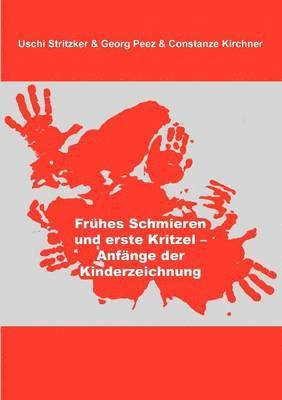 Uschi Stritzker & Georg Peez & Constanze Kirchner

Frühes Schmieren und erste Kritzel – Anfänge der Kinderzeichnung